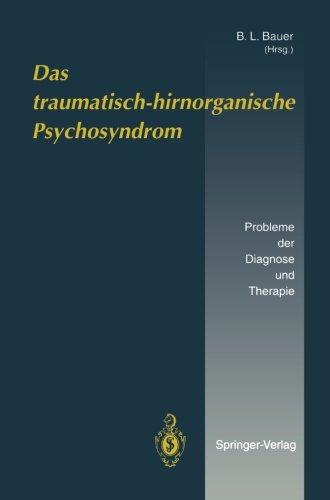 B. L. Bauer
(Hrsg.)

Das traumatisch-hirnorganische Psychosyndrom

Probleme der Diagnose und Therapie

Springer-Verlag